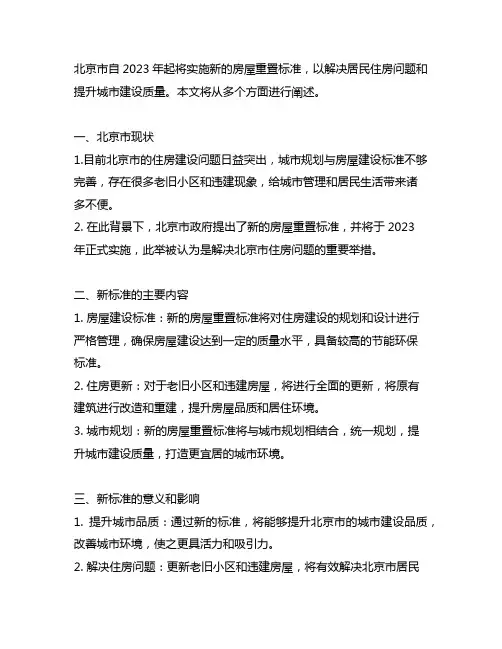 北京市自 2023 年起将实施新的房屋重置标准，以解决居民住房问题和提升城市建设质量。本文将从多个方面进行阐述。

一、北京市现状
1.目前北京市的住房建设问题日益突出，城市规划与房屋建设标准不够完善，存在很多老旧小区和违建现象，给城市管理和居民生活带来诸多不便。
2. 在此背景下，北京市政府提出了新的房屋重置标准，并将于 2023 年正式实施，此举被认为是解决北京市住房问题的重要举措。

二、新标准的主要内容
1. 房屋建设标准：新的房屋重置标准将对住房建设的规划和设计进行严格管理，确保房屋建设达到一定的质量水平，具备较高的节能环保标准。
2. 住房更新：对于老旧小区和违建房屋，将进行全面的更新，将原有建筑进行改造和重建，提升房屋品质和居住环境。
3. 城市规划：新的房屋重置标准将与城市规划相结合，统一规划，提升城市建设质量，打造更宜居的城市环境。

三、新标准的意义和影响
1. 提升城市品质：通过新的标准，将能够提升北京市的城市建设品质，改善城市环境，使之更具活力和吸引力。
2. 解决住房问题：更新老旧小区和违建房屋，将有效解决北京市居民